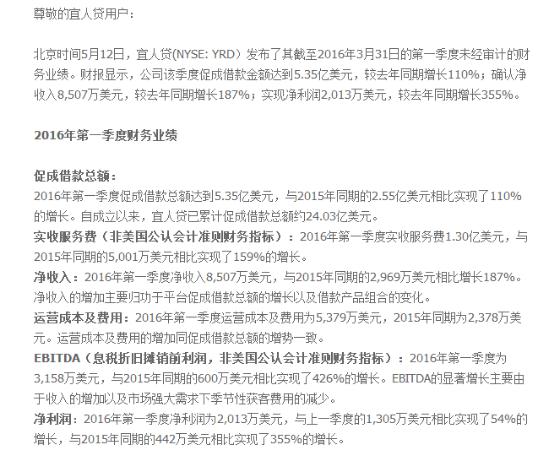 尊敬的宜人贷用户：

北京时间5月12日，宜人贷(NYSE: YRD）发布了其截至2016年3月31日的第一季度未经审计的财务业绩。财报显示，公司该季度促成借款金额达到5.35亿美元，较去年同期增长110%；确认净收入8,507万美元，较去年同期增长187%；实现净利润2,013万美元，较去年同期增长355%。

2016年第一季度财务业绩

促成借款总额：
2016年第一季度促成借款总额达到5.35亿美元，与2015年同期的2.55亿美元相比实现了110%的增长。自成立以来，宜人贷已累计促成借款总额约24.03亿美元。
实收服务费（非美国公认会计准则财务指标）：2016年第一季度实收服务费1.30亿美元，与2015年同期的5,001万美元相比实现了159%的增长。
净收入：2016年第一季度净收入8,507万美元，与2015年同期的2,969万美元相比增长187%。净收入的增加主要归功于平台促成借款总额的增长以及借款产品组合的变化。
运营成本及费用：2016年第一季度运营成本及费用为5,379万美元，2015年同期为2,378万美元。运营成本及费用的增加同促成借款总额的增势一致。
EBITDA（息税折旧摊销前利润，非美国公认会计准则财务指标）：2016年第一季度为3,158万美元，与2015年同期的600万美元相比实现了426%的增长。EBITDA的显著增长主要由于收入的增加以及市场强大需求下季节性获客费用的减少。
净利润：2016年第一季度净利润为2,013万美元，与上一季度的1,305万美元相比实现了54%的增长，与2015年同期的442万美元相比实现了355%的增长。